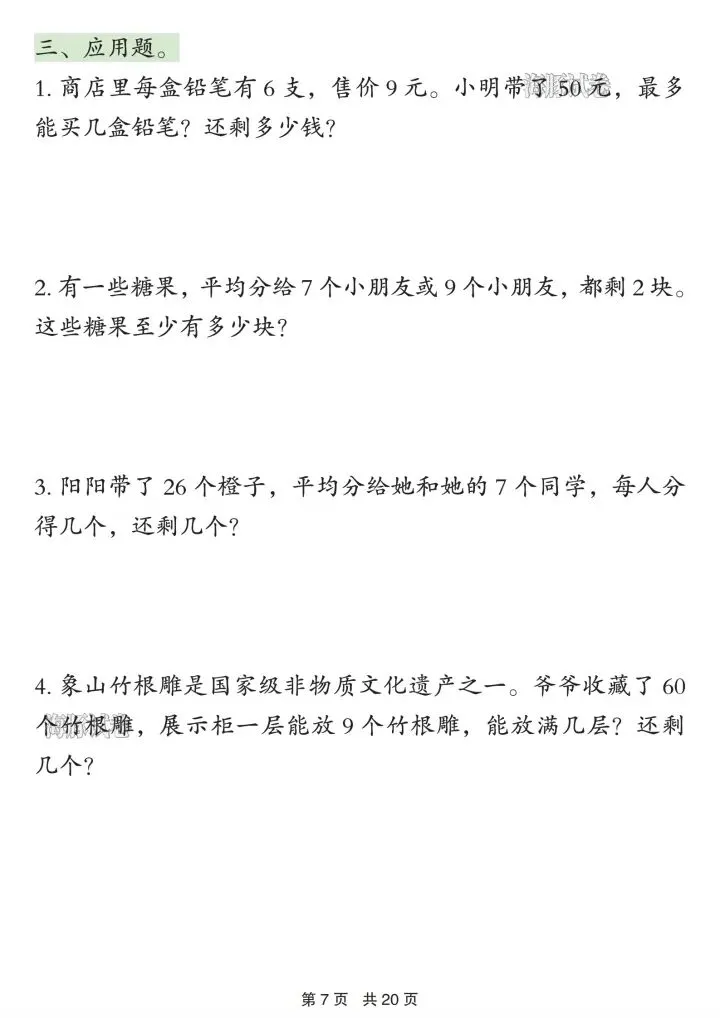 三、应用题。

1.商店里每盒铅笔有6支，售价9元。小明带了50元，最多能买几盒铅笔？还剩多少钱？

2.有一些糖果，平均分给7个小朋友或9个小朋友，都剩2块。这些糖果至少有多少块？

3.阳阳带了26个橙子，平均分给她和她的7个同学，每人分得几个，还剩几个？

4.象山竹根雕是国家级非物质文化遗产之一。爷爷收藏了60个竹根雕，展示柜一层能放9个竹根雕，能放满几层？还剩几个？

第7页 共20页